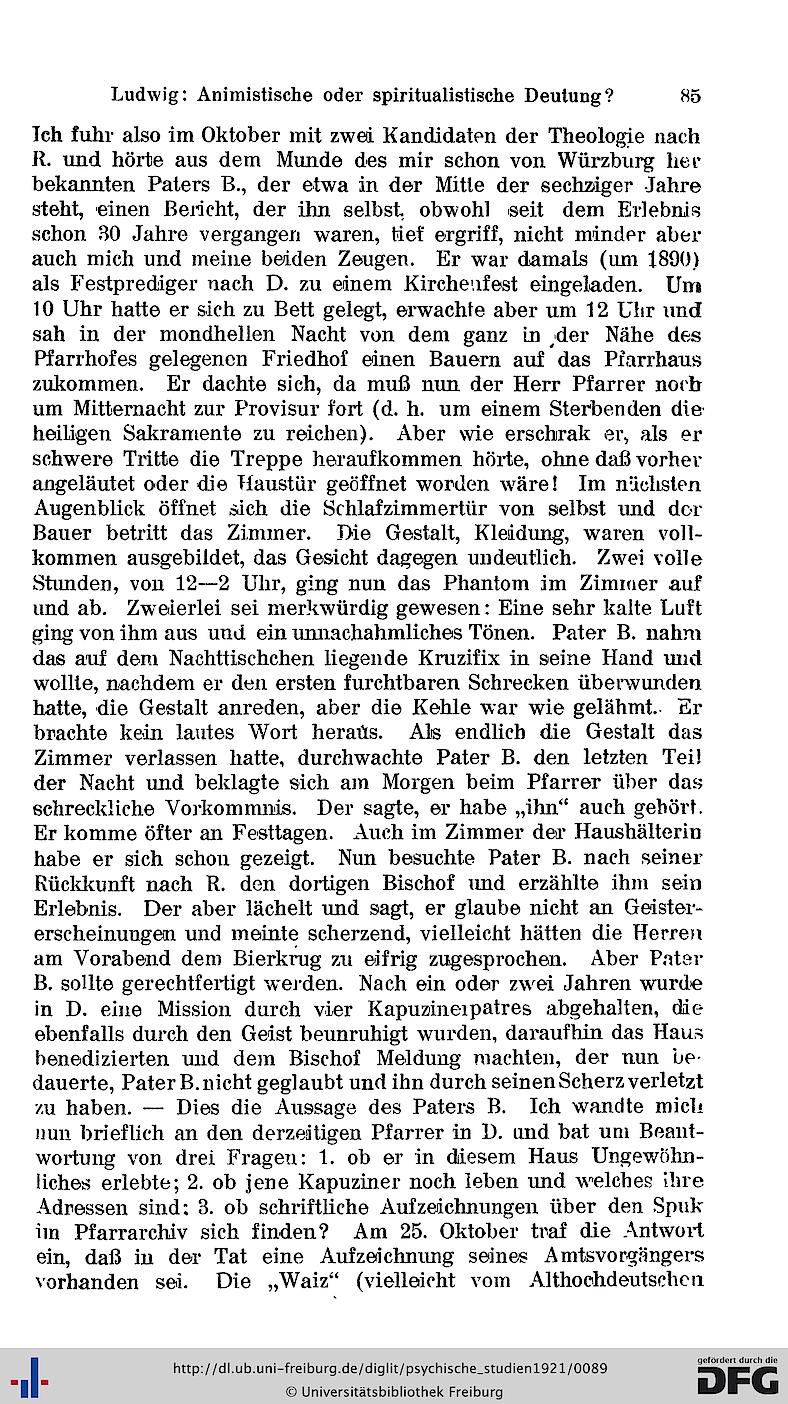 Ludwig: Animistische oder spiritualistische Deutung? 85

Ich fuhr also im Oktober mit zwei Kandidaten der Theologie nach R. und hörte aus dem Munde des mir schon von Würzburg her bekannten Paters B., der etwa in der Mitte der sechziger Jahre steht, einen Bericht, der ihn selbst, obwohl seit dem Erlebnis schon 30 Jahre vergangen waren, tief ergriff, nicht minder aber auch mich und meine beiden Zeugen. Er war damals (um 1890) als Festprediger nach D. zu einem Kirchenfest eingeladen. Um 10 Uhr hatte er sich zu Bett gelegt, erwachte aber um 12 Uhr und sah in der mondhellen Nacht von dem ganz in der Nähe des Pfarrhofes gelegenen Friedhof einen Bauern auf das Pfarrhaus zukommen. Er dachte sich, da muß nun der Herr Pfarrer noch um Mitternacht zur Provisur fort (d. h. um einem Sterbenden die heiligen Sakramente zu reichen). Aber wie erschrak er, als er schwere Tritte die Treppe heraufkommen hörte, ohne daß vorher angeläutet oder die Haustür geöffnet worden wäre! Im nächsten Augenblick öffnet sich die Schlafzimmertür von selbst und der Bauer betritt das Zimmer. Die Gestalt, Kleidung, waren vollkommen ausgebildet, das Gesicht dagegen undeutlich. Zwei volle Stunden, von 12—2 Uhr, ging nun das Phantom im Zimmer auf und ab. Zweierlei sei merkwürdig gewesen: Eine sehr kalte Luft ging von ihm aus und ein unnachahmliches Tönen. Pater B. nahm das auf dem Nachttischchen liegende Kruzifix in seine Hand und wollte, nachdem er den ersten furchtbaren Schrecken überwunden hatte, die Gestalt anreden, aber die Kehle war wie gelähmt. Er brachte kein lautes Wort heraus. Als endlich die Gestalt das Zimmer verlassen hatte, durchwachte Pater B. den letzten Teil der Nacht und beklagte sich am Morgen beim Pfarrer über das schreckliche Vorkommnis. Der sagte, er habe „ihn“ auch gehört. Er komme öfter an Festtagen. Auch im Zimmer der Haushälterin habe er sich schon gezeigt. Nun besuchte Pater B. nach seiner Rückkunft nach R. den dortigen Bischof und erzählte ihm sein Erlebnis. Der aber lächelt und sagt, er glaube nicht an Geistererscheinungen und meinte scherzend, vielleicht hätten die Herren am Vorabend dem Bierkrug zu eifrig zugesprochen. Aber Pater B. sollte gerechtfertigt werden. Nach ein oder zwei Jahren wurde in D. eine Mission durch vier Kapuzinerpatres abgehalten, die ebenfalls durch den Geist beunruhigt wurden, daraufhin das Haus benedizierten und dem Bischof Meldung machten, der nun bedauerte, Pater B. nicht geglaubt und ihn durch seinen Scherz verletzt zu haben. — Dies die Aussage des Paters B. Ich wandte mich nun brieflich an den derzeitigen Pfarrer in D. und bat um Beantwortung von drei Fragen: 1. ob er in diesem Haus Ungewöhnliches erlebte; 2. ob jene Kapuziner noch leben und welches ihre Adressen sind; 3. ob schriftliche Aufzeichnungen über den Spuk im Pfarrarchiv sich finden? Am 25. Oktober traf die Antwort ein, daß in der Tat eine Aufzeichnung seines Amtsvorgängers vorhanden sei. Die „Waiz“ (vielleicht vom Althochdeutschen

http://dl.ub.uni-freiburg.de/diglit/psychische_studien1921/0089
© Universitätsbibliothek Freiburg
gefördert durch die DFG